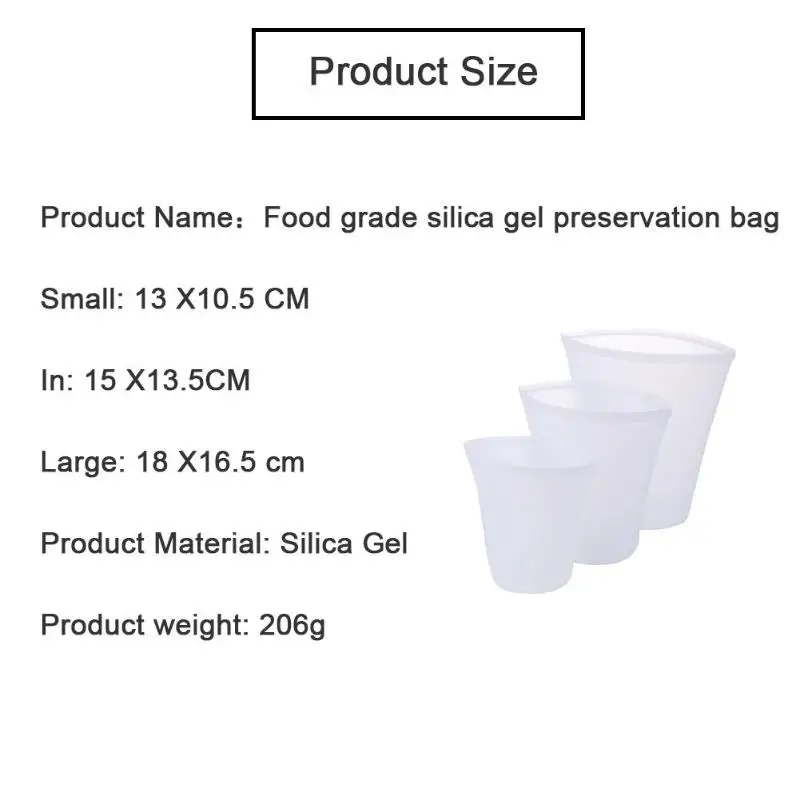 Product Size

Product Name：Food grade silica gel preservation bag

Small: 13 X10.5 CM

In: 15 X13.5CM

Large: 18 X16.5 cm

Product Material: Silica Gel

Product weight: 206g